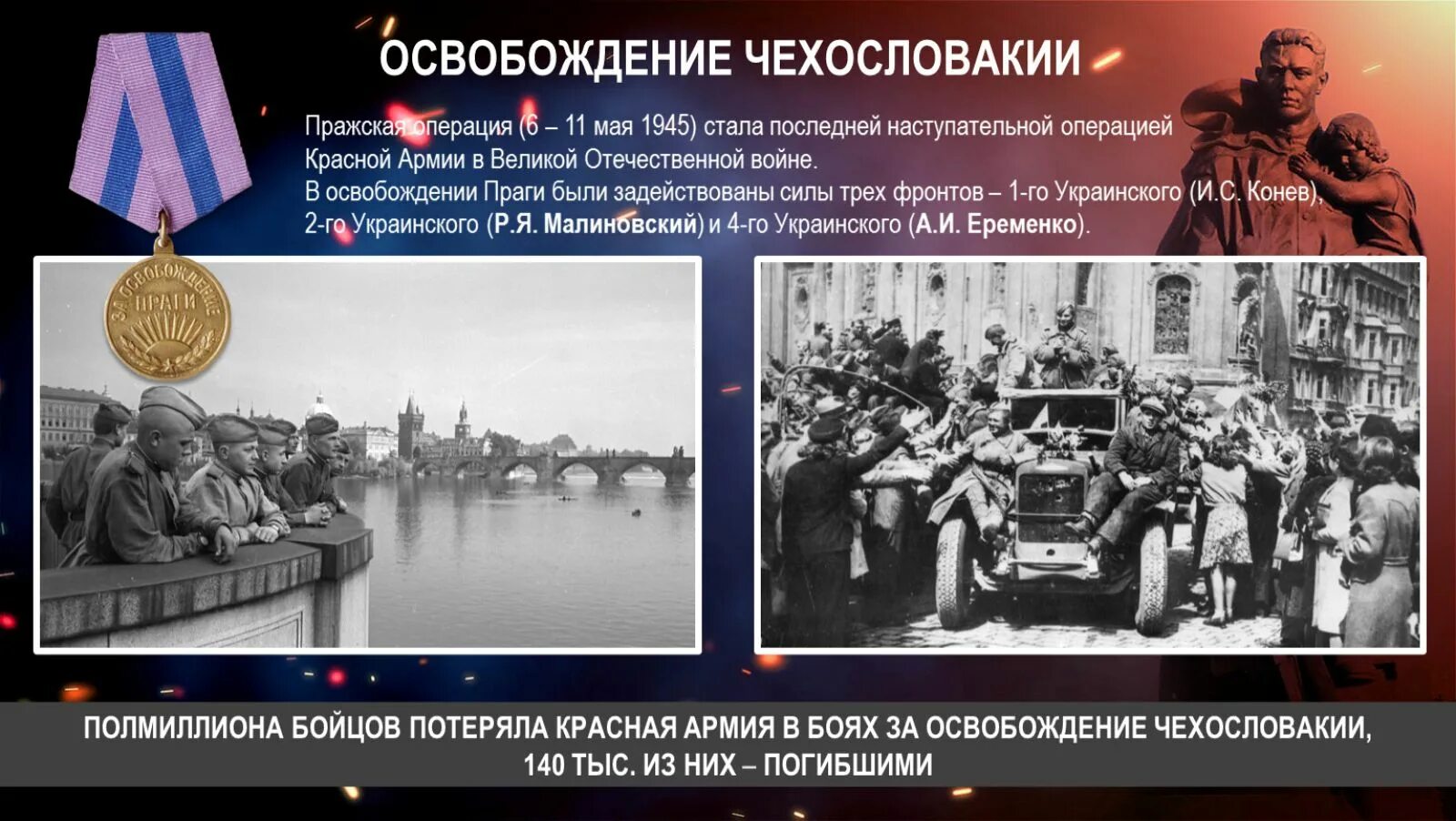 ОСВОБОЖДЕНИЕ ЧЕХОСЛОВАКИИ

Пражская операция (6 – 11 мая 1945) стала последней наступательной операцией Красной Армии в Великой Отечественной войне.
В освобождении Праги были задействованы силы трех фронтов – 1-го Украинского (И.С. Конев), 2-го Украинского (Р.Я. Малиновский) и 4-го Украинского (А.И. Еременко).

ЗА ОСВОБОЖДЕНИЕ ПРАГИ

ПОЛМИЛЛИОНА БОЙЦОВ ПОТЕРЯЛА КРАСНАЯ АРМИЯ В БОЯХ ЗА ОСВОБОЖДЕНИЕ ЧЕХОСЛОВАКИИ, 140 ТЫС. ИЗ НИХ – ПОГИБШИМИ